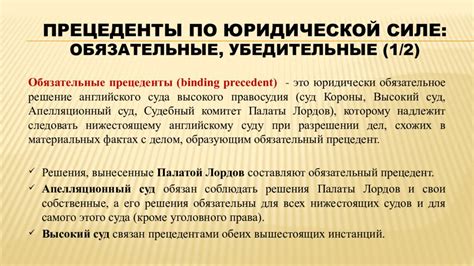 ПРЕЦЕДЕНТЫ ПО ЮРИДИЧЕСКОЙ СИЛЕ: ОБЯЗАТЕЛЬНЫЕ, УБЕДИТЕЛЬНЫЕ (1/2)

Обязательные прецеденты (binding precedent) - это юридически обязательное решение английского суда высокого правосудия (суд Короны, Высокий суд, Апелляционный суд, Судебный комитет Палаты Лордов), которому надлежит следовать нижестоящему английскому суду при разрешении дел, схожих в материальных фактах с делом, образующим обязательный прецедент.

✓ Решения, вынесенные Палатой Лордов составляют обязательный прецедент.
✓ Апелляционный суд обязан соблюдать решения Палаты Лордов и свои собственные, а его решения обязательны для всех нижестоящих судов и для самого этого суда (кроме уголовного права).
✓ Высокий суд связан прецедентами обеих вышестоящих инстанций.